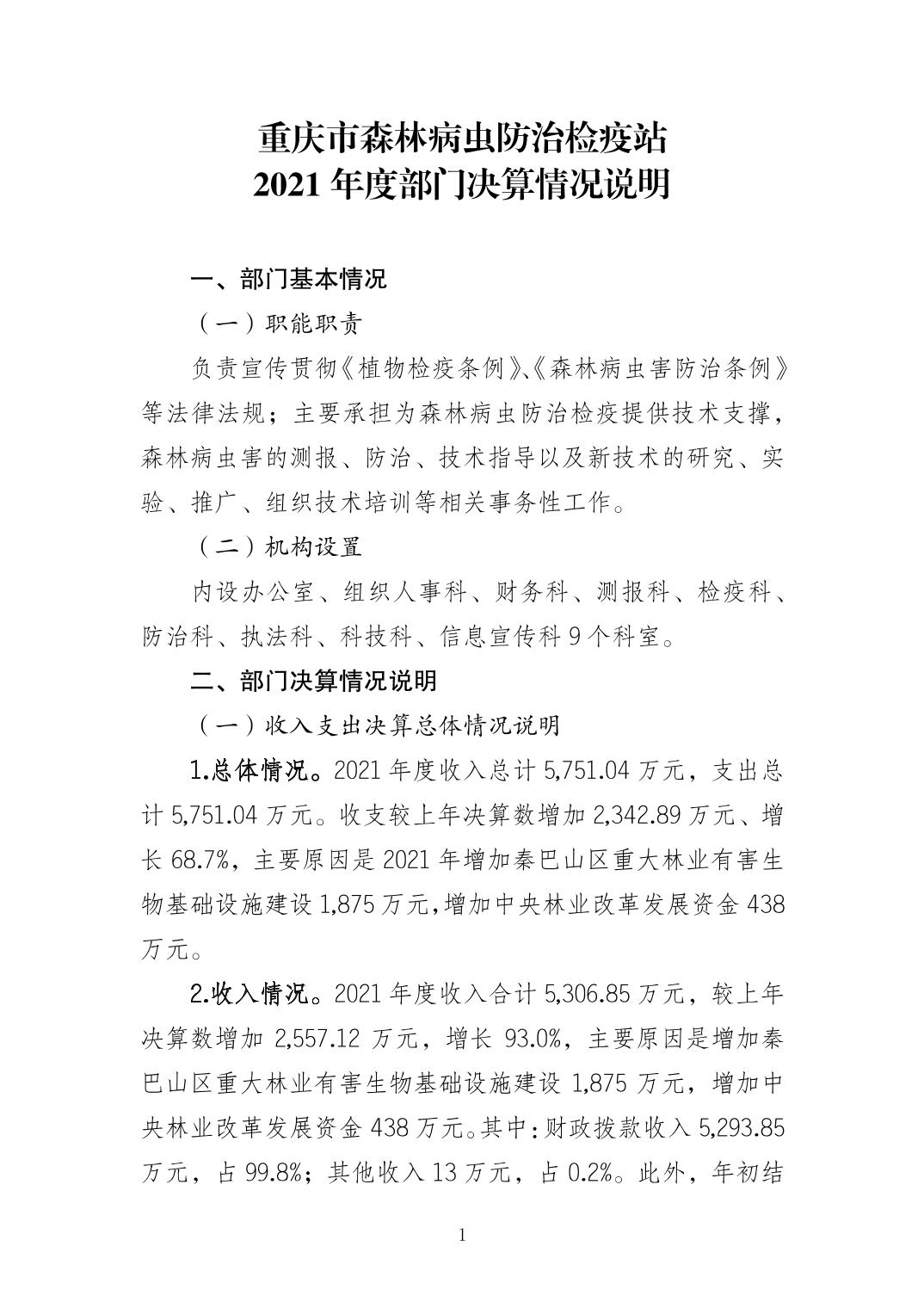 重庆市森林病虫防治检疫站
2021年度部门决算情况说明

一、部门基本情况

（一）职能职责

负责宣传贯彻《植物检疫条例》、《森林病虫害防治条例》等法律法规；主要承担为森林病虫防治检疫提供技术支撑，森林病虫害的测报、防治、技术指导以及新技术的研究、实验、推广、组织技术培训等相关事务性工作。

（二）机构设置

内设办公室、组织人事科、财务科、测报科、检疫科、防治科、执法科、科技科、信息宣传科9个科室。

二、部门决算情况说明

（一）收入支出决算总体情况说明

1.总体情况。2021年度收入总计5,751.04万元，支出总计5,751.04万元。收支较上年决算数增加2,342.89万元、增长68.7%，主要原因是2021年增加秦巴山区重大林业有害生物基础设施建设1,875万元，增加中央林业改革发展资金438万元。

2.收入情况。2021年度收入合计5,306.85万元，较上年决算数增加2,557.12万元，增长93.0%，主要原因是增加秦巴山区重大林业有害生物基础设施建设1,875万元，增加中央林业改革发展资金438万元。其中：财政拨款收入5,293.85万元，占99.8%；其他收入13万元，占0.2%。此外，年初结

1